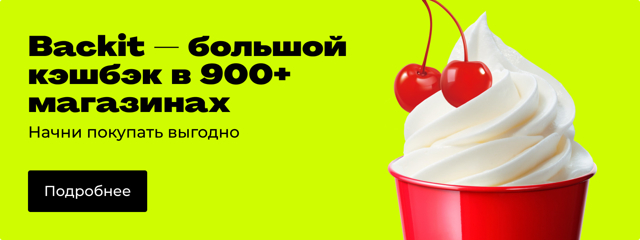 Backit — большой кэшбэк в 900+ магазинах

Начни покупать выгодно

Подробнее